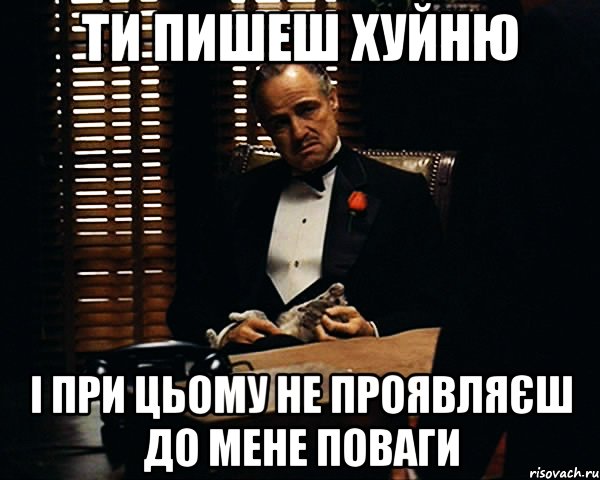 ТИ ПИШЕШ ХУЙНЮ

І ПРИ ЦЬОМУ НЕ ПРОЯВЛЯЄШ ДО МЕНЕ ПОВАГИ

risovach.ru